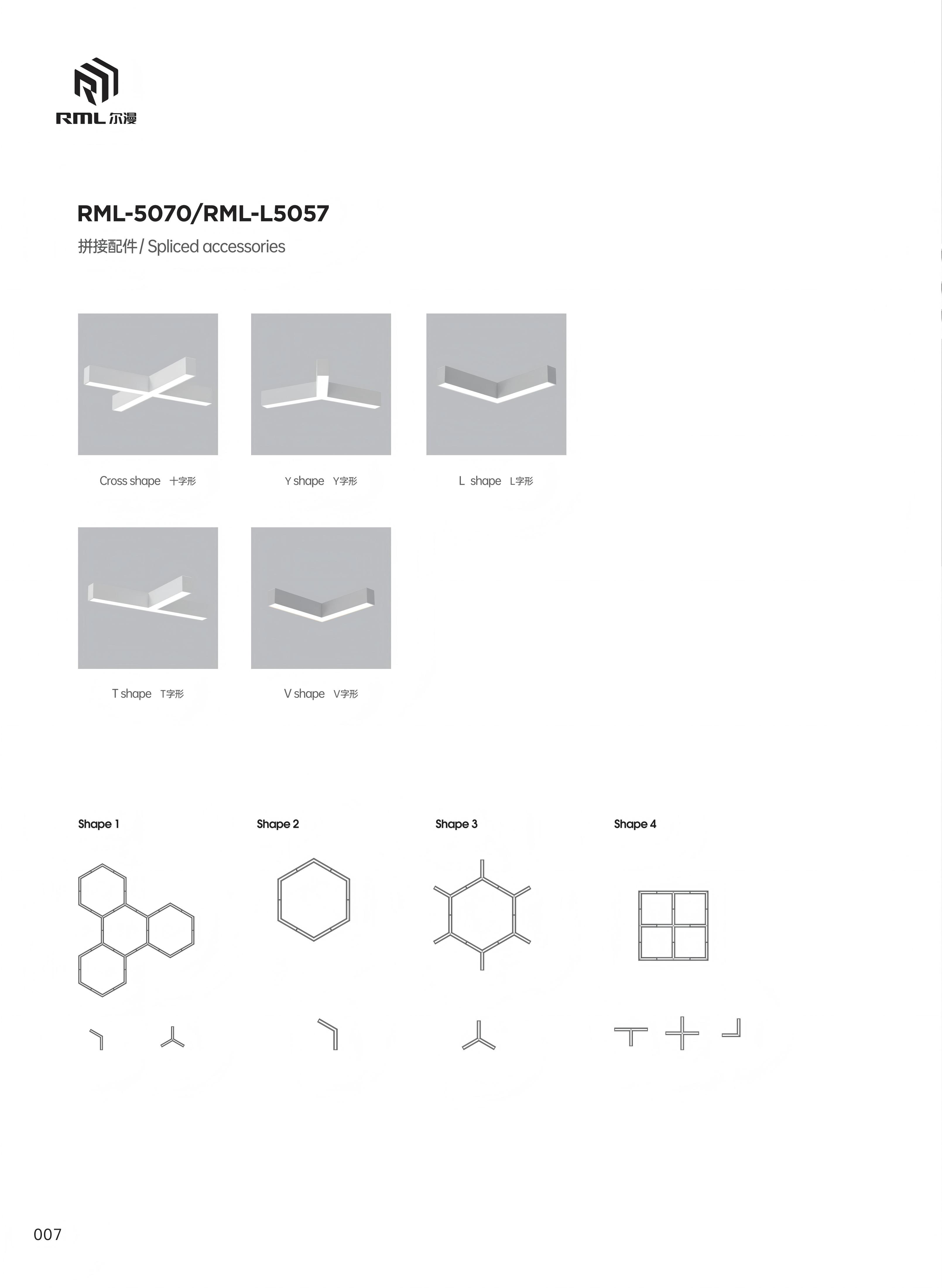 RML 尔漫

RML-5070/RML-L5057

拼接配件 / Spliced accessories

Cross shape 十字形

Y shape Y字形

L shape L字形

T shape T字形

V shape V字形

Shape 1

Shape 2

Shape 3

Shape 4

007